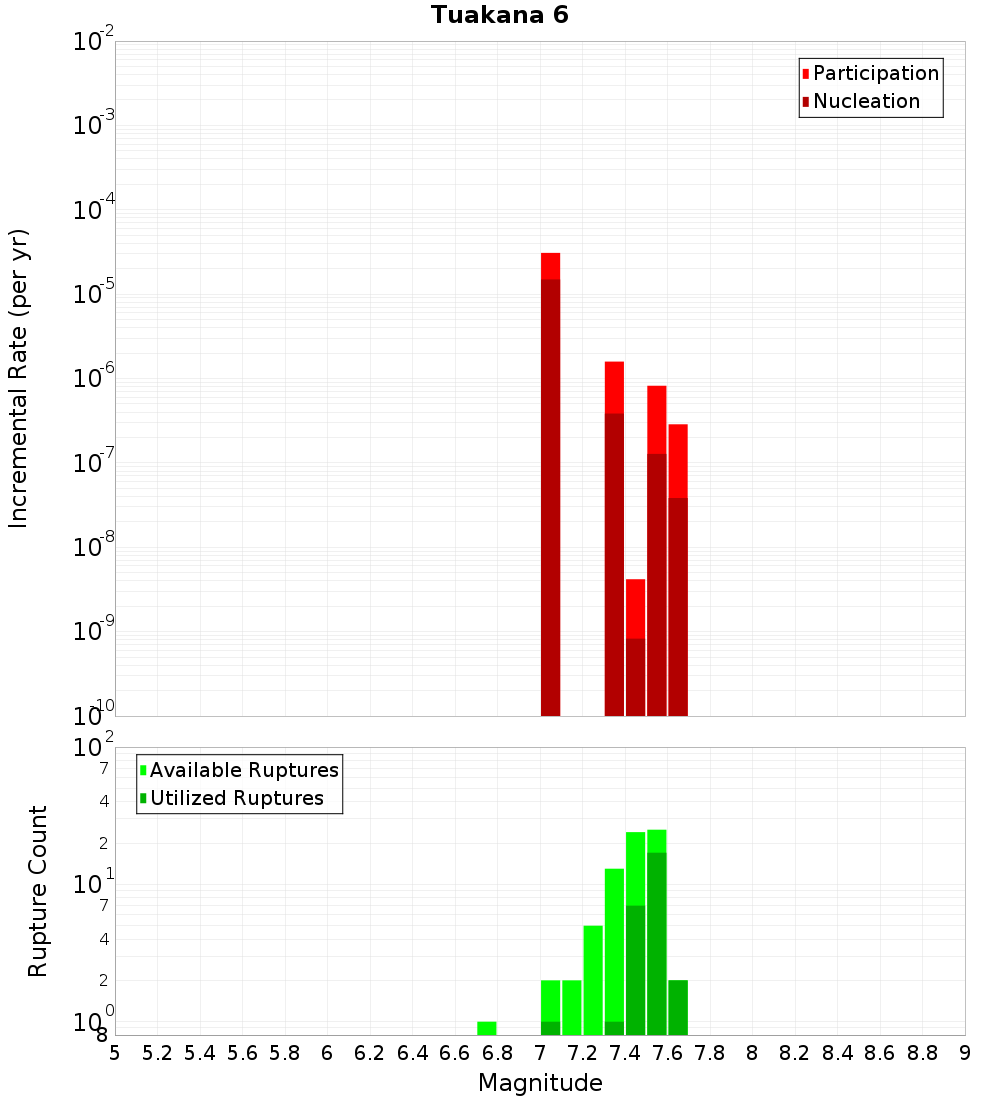 Tuakana 6

Participation
Nucleation

Incremental Rate (per yr)

$10^{-2}$
$10^{-3}$
$10^{-4}$
$10^{-5}$
$10^{-6}$
$10^{-7}$
$10^{-8}$
$10^{-9}$
$10^{-10}$

Available Ruptures
Utilized Ruptures

Rupture Count

$10^{2}$
7
4
2
$10^{1}$
7
4
2
$10^{0}$
8

5 5.2 5.4 5.6 5.8 6 6.2 6.4 6.6 6.8 7 7.2 7.4 7.6 7.8 8 8.2 8.4 8.6 8.8 9

Magnitude